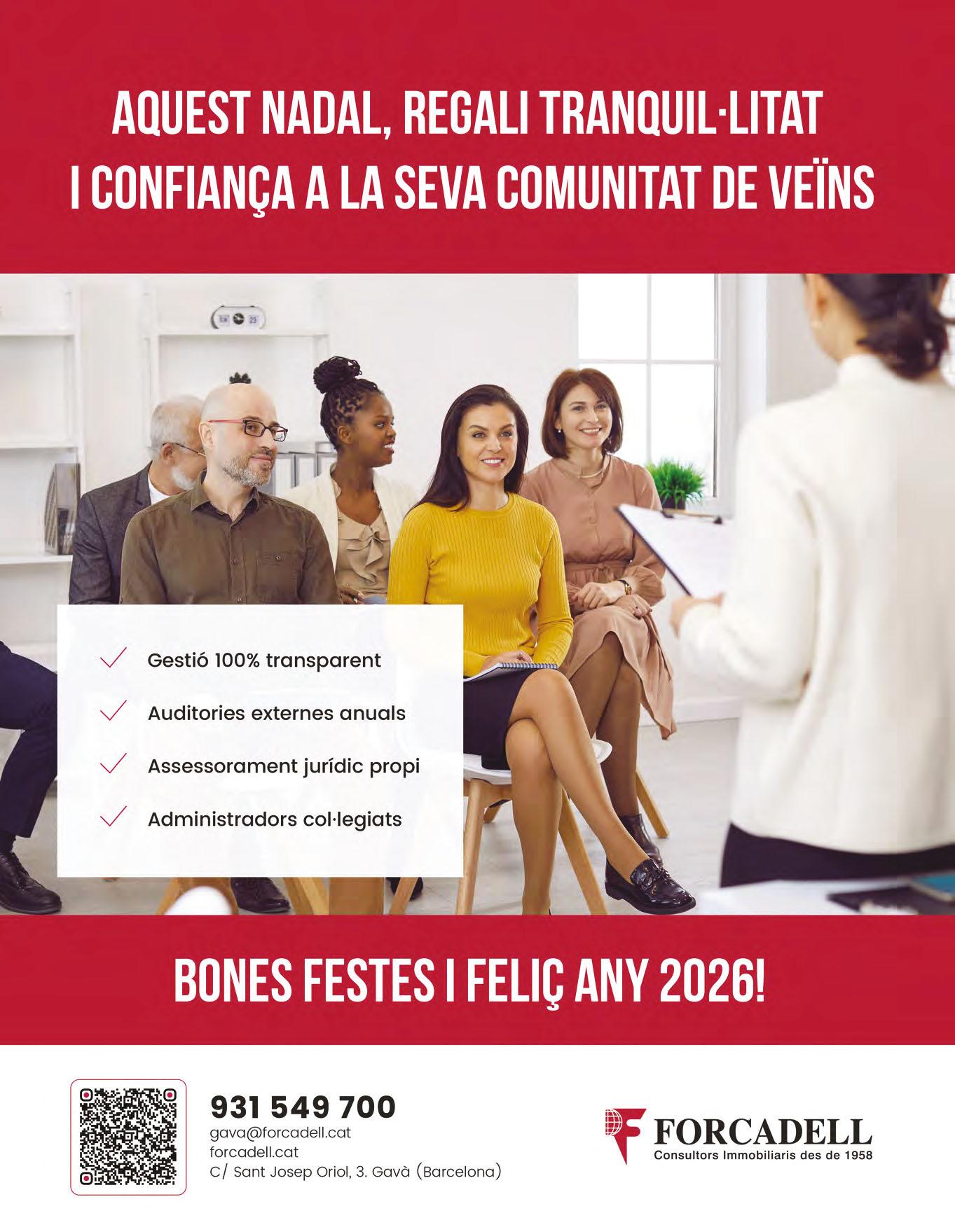 AQUEST NADAL, REGALI TRANQUIL·LITAT I CONFIANÇA A LA SEVA COMUNITAT DE VEÏNS

✓ Gestió 100% transparent
✓ Auditories externes anuals
✓ Assessorament jurídic propi
✓ Administradors col·legiats

BONES FESTES I FELIÇ ANY 2026!

931 549 700
gava@forcadell.cat
forcadell.cat
C/ Sant Josep Oriol, 3. Gavà (Barcelona)

FORCADELL
Consultors Immobiliaris des de 1958